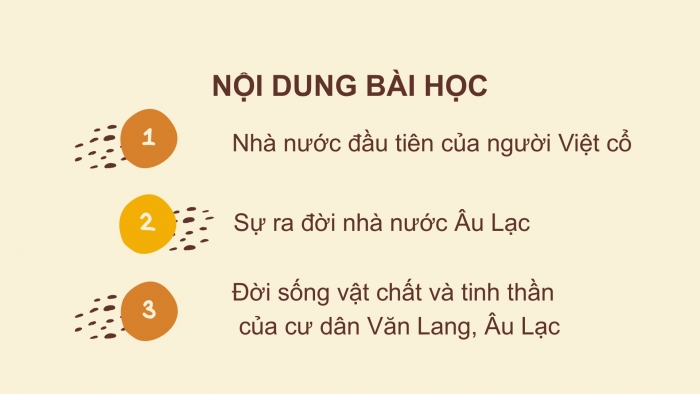 NỘI DUNG BÀI HỌC

1

Nhà nước đầu tiên của người Việt cổ

2

Sự ra đời nhà nước Âu Lạc

3

Đời sống vật chất và tinh thần của cư dân Văn Lang, Âu Lạc